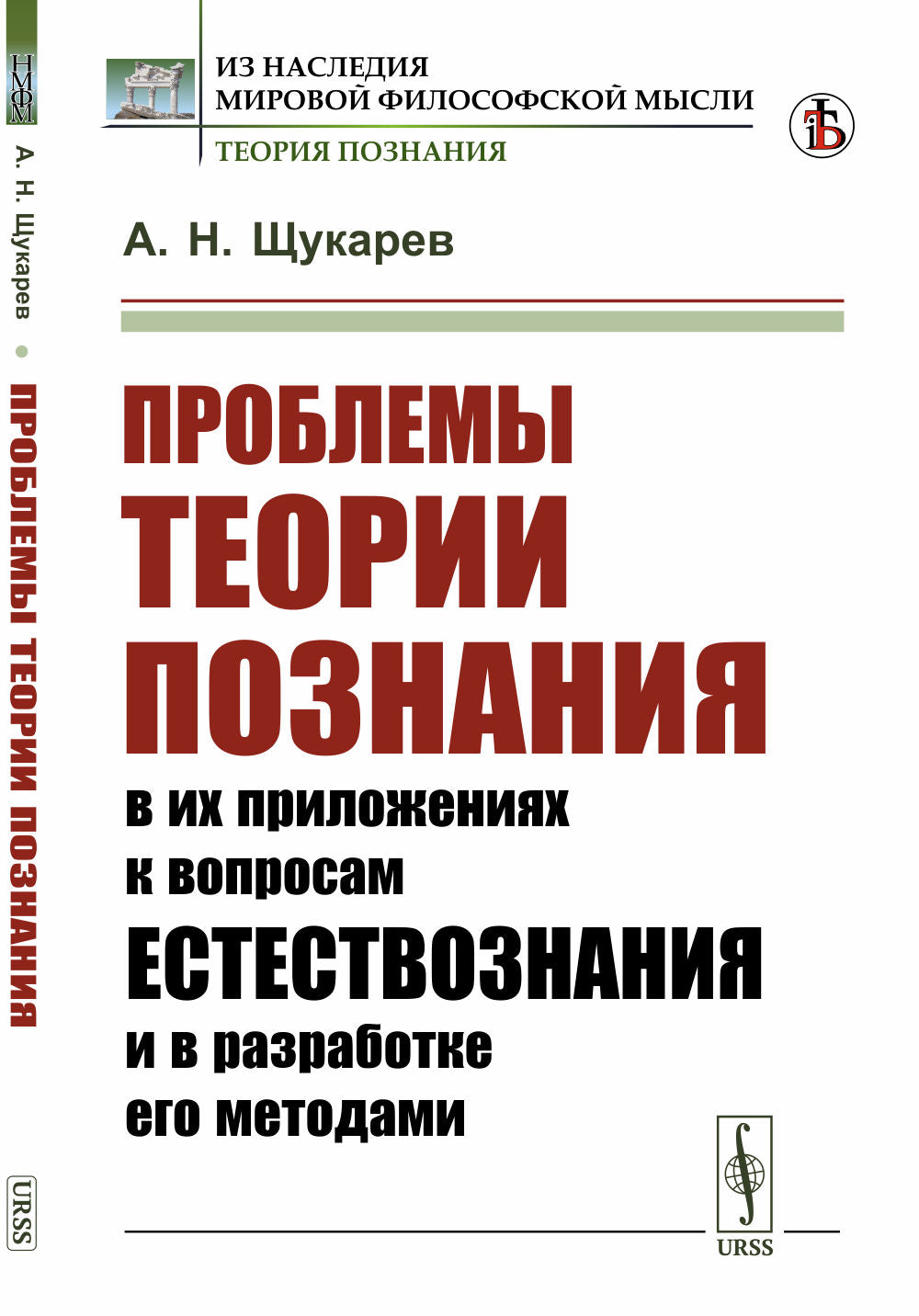 НМФМ
А. Н. Щукарев • ПРОБЛЕМЫ ТЕОРИИ ПОЗНАНИЯ
URSS

ИЗ НАСЛЕДИЯ
МИРОВОЙ ФИЛОСОФСКОЙ МЫСЛИ
ТЕОРИЯ ПОЗНАНИЯ

А. Н. Щукарев

ПРОБЛЕМЫ
ТЕОРИИ
ПОЗНАНИЯ
в их приложениях
к вопросам
ЕСТЕСТВОЗНАНИЯ
и в разработке
его методами

URSS